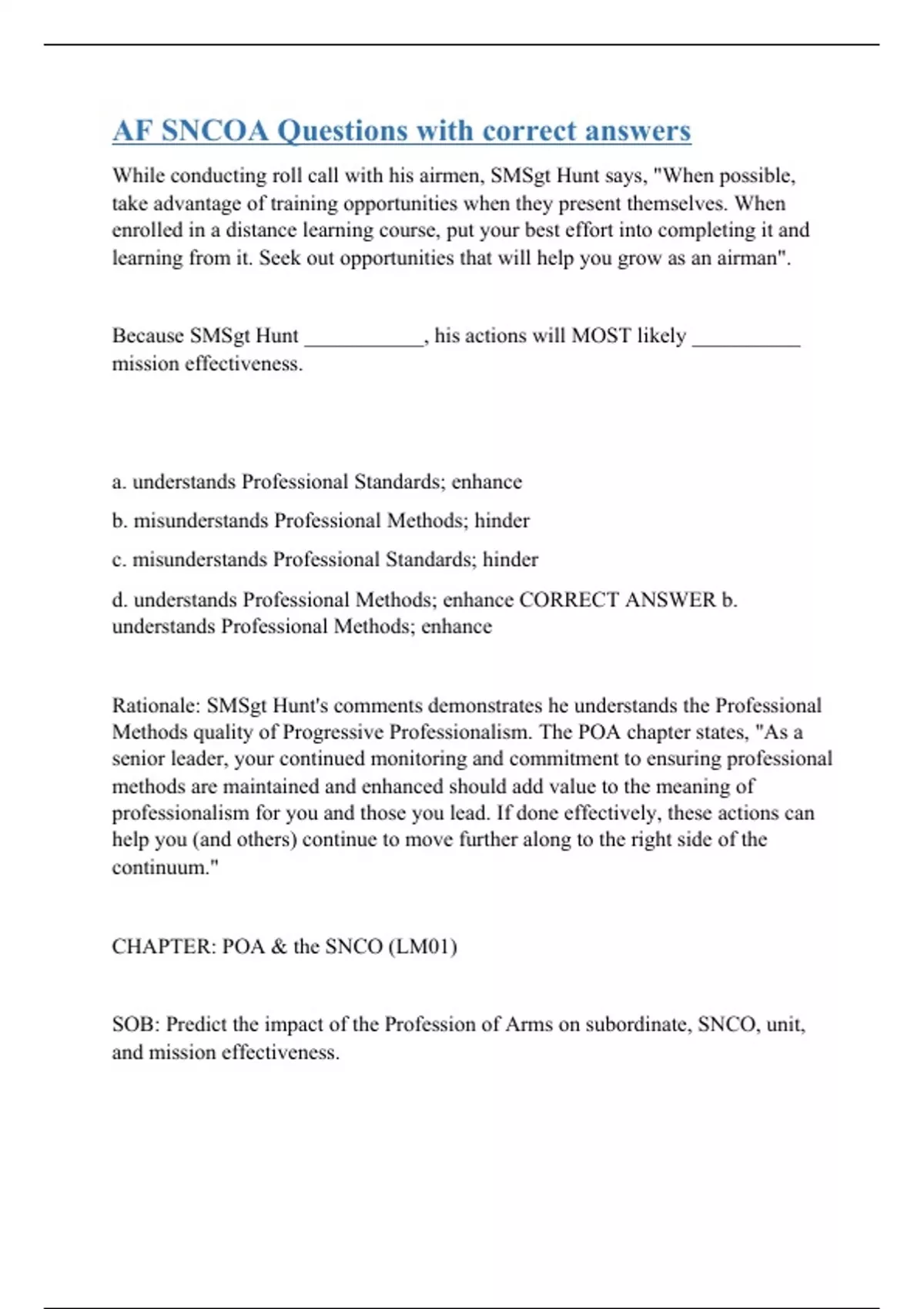 AF SNCOA Questions with correct answers

While conducting roll call with his airmen, SMSgt Hunt says, "When possible, take advantage of training opportunities when they present themselves. When enrolled in a distance learning course, put your best effort into completing it and learning from it. Seek out opportunities that will help you grow as an airman".

Because SMSgt Hunt ___________, his actions will MOST likely __________ mission effectiveness.

a. understands Professional Standards; enhance

b. misunderstands Professional Methods; hinder

c. misunderstands Professional Standards; hinder

d. understands Professional Methods; enhance CORRECT ANSWER b. understands Professional Methods; enhance

Rationale: SMSgt Hunt's comments demonstrates he understands the Professional Methods quality of Progressive Professionalism. The POA chapter states, "As a senior leader, your continued monitoring and commitment to ensuring professional methods are maintained and enhanced should add value to the meaning of professionalism for you and those you lead. If done effectively, these actions can help you (and others) continue to move further along to the right side of the continuum."

CHAPTER: POA & the SNCO (LM01)

SOB: Predict the impact of the Profession of Arms on subordinate, SNCO, unit, and mission effectiveness.